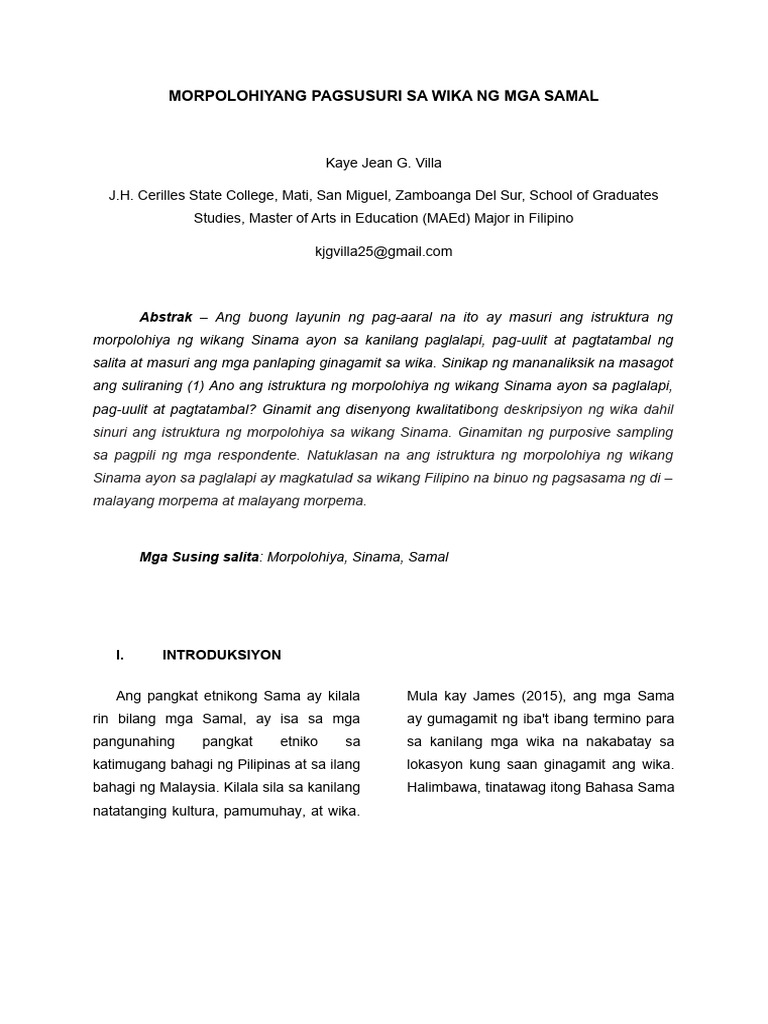 MORPOLOHIYANG PAGSUSURI SA WIKA NG MGA SAMAL

Kaye Jean G. Villa

J.H. Cerilles State College, Mati, San Miguel, Zamboanga Del Sur, School of Graduates Studies, Master of Arts in Education (MAEd) Major in Filipino

kjgvilla25@gmail.com

Abstrak – Ang buong layunin ng pag-aaral na ito ay masuri ang istruktura ng morpolohiya ng wikang Sinama ayon sa kanilang paglalapi, pag-uulit at pagtatambal ng salita at masuri ang mga panlaping ginagamit sa wika. Sinikap ng mananaliksik na masagot ang suliraning (1) Ano ang istruktura ng morpolohiya ng wikang Sinama ayon sa paglalapi, pag-uulit at pagtatambal? Ginamit ang disenyong kwalitatibong deskripsiyon ng wika dahil sinuri ang istruktura ng morpolohiya sa wikang Sinama. Ginamitan ng purposive sampling sa pagpili ng mga respondente. Natuklasan na ang istruktura ng morpolohiya ng wikang Sinama ayon sa paglalapi ay magkatulad sa wikang Filipino na binuo ng pagsasama ng di – malayang morpema at malayang morpema.

Mga Susing salita: Morpolohiya, Sinama, Samal

I. INTRODUKSIYON

Ang pangkat etnikong Sama ay kilala rin bilang mga Samal, ay isa sa mga pangunahing pangkat etniko sa katimugang bahagi ng Pilipinas at sa ilang bahagi ng Malaysia. Kilala sila sa kanilang natatanging kultura, pamumuhay, at wika.

Mula kay James (2015), ang mga Sama ay gumagamit ng iba't ibang termino para sa kanilang mga wika na nakabatay sa lokasyon kung saan ginagamit ang wika. Halimbawa, tinatawag itong Bahasa Sama